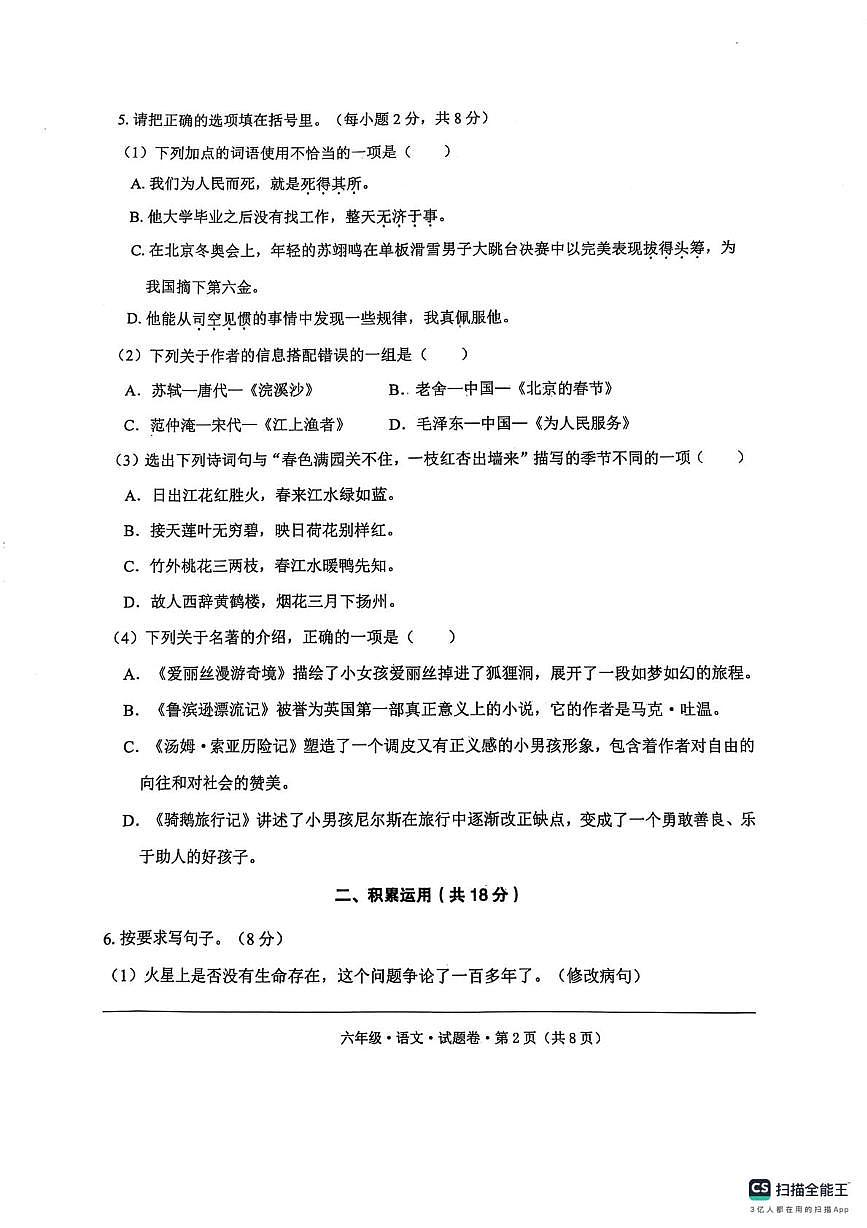 5.请把正确的选项填在括号里。（每小题2分，共8分）

（1）下列加点的词语使用不恰当的一项是（　　）

A.我们为人民而死，就是死得其所。

B.他大学毕业之后没有找工作，整天无济于事。

C.在北京冬奥会上，年轻的苏翊鸣在单板滑雪男子大跳台决赛中以完美表现拔得头筹，为我国摘下第六金。

D.他能从司空见惯的事情中发现一些规律，我真佩服他。

（2）下列关于作者的信息搭配错误的一组是（　　）

A.苏轼—唐代—《浣溪沙》 B.老舍—中国—《北京的春节》

C.范仲淹—宋代—《江上渔者》 D.毛泽东—中国—《为人民服务》

（3）选出下列诗词句与“春色满园关不住，一枝红杏出墙来”描写的季节不同的一项（　　）

A.日出江花红胜火，春来江水绿如蓝。

B.接天莲叶无穷碧，映日荷花别样红。

C.竹外桃花三两枝，春江水暖鸭先知。

D.故人西辞黄鹤楼，烟花三月下扬州。

（4）下列关于名著的介绍，正确的一项是（　　）

A.《爱丽丝漫游奇境》描绘了小女孩爱丽丝掉进了狐狸洞，展开了一段如梦如幻的旅程。

B.《鲁滨逊漂流记》被誉为英国第一部真正意义上的小说，它的作者是马克·吐温。

C.《汤姆·索亚历险记》塑造了一个调皮又有正义感的小男孩形象，包含着作者对自由的向往和对社会的赞美。

D.《骑鹅旅行记》讲述了小男孩尼尔斯在旅行中逐渐改正缺点，变成了一个勇敢善良、乐于助人的好孩子。

二、积累运用（共18分）

6.按要求写句子。（8分）

（1）火星上是否没有生命存在，这个问题争论了一百多年了。（修改病句）

六年级·语文·试题卷·第2页（共8页）

CS 扫描全能王
3亿人都在用的扫描App